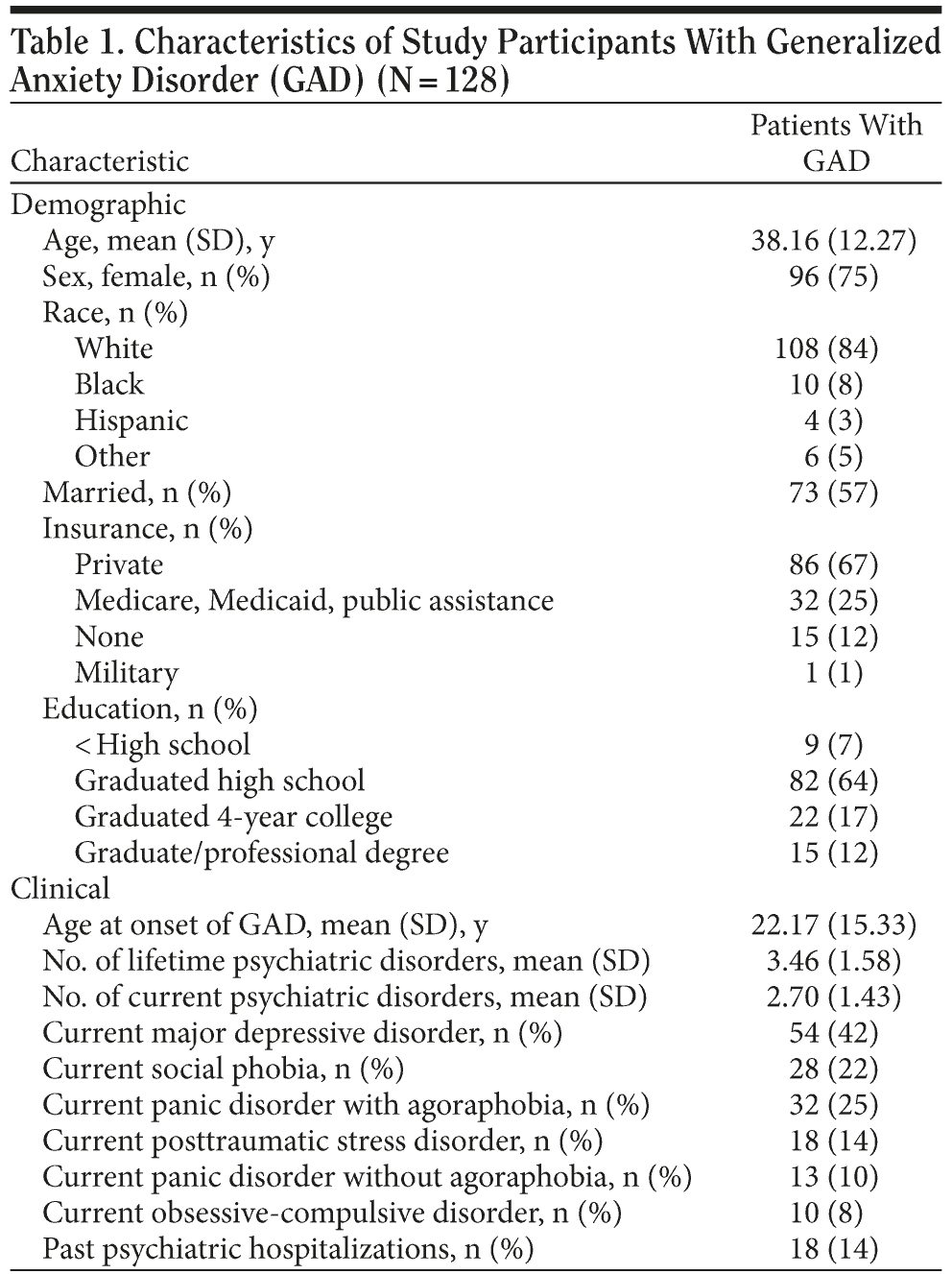 Table 1. Characteristics of Study Participants With Generalized Anxiety Disorder (GAD) (N = 128)

| Characteristic | Patients With GAD |
|---|---|
| Demographic | |
| Age, mean (SD), y | 38.16 (12.27) |
| Sex, female, n (%) | 96 (75) |
| Race, n (%) | |
| White | 108 (84) |
| Black | 10 (8) |
| Hispanic | 4 (3) |
| Other | 6 (5) |
| Married, n (%) | 73 (57) |
| Insurance, n (%) | |
| Private | 86 (67) |
| Medicare, Medicaid, public assistance | 32 (25) |
| None | 15 (12) |
| Military | 1 (1) |
| Education, n (%) | |
| < High school | 9 (7) |
| Graduated high school | 82 (64) |
| Graduated 4-year college | 22 (17) |
| Graduate/professional degree | 15 (12) |
| Clinical | |
| Age at onset of GAD, mean (SD), y | 22.17 (15.33) |
| No. of lifetime psychiatric disorders, mean (SD) | 3.46 (1.58) |
| No. of current psychiatric disorders, mean (SD) | 2.70 (1.43) |
| Current major depressive disorder, n (%) | 54 (42) |
| Current social phobia, n (%) | 28 (22) |
| Current panic disorder with agoraphobia, n (%) | 32 (25) |
| Current posttraumatic stress disorder, n (%) | 18 (14) |
| Current panic disorder without agoraphobia, n (%) | 13 (10) |
| Current obsessive-compulsive disorder, n (%) | 10 (8) |
| Past psychiatric hospitalizations, n (%) | 18 (14) |